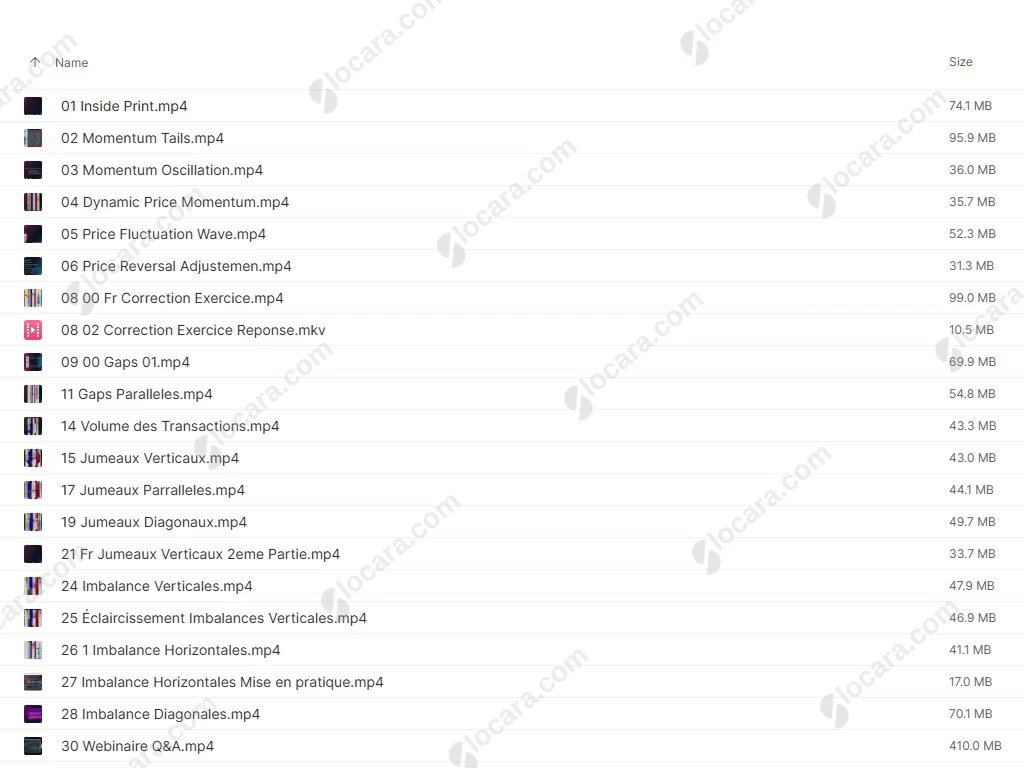 | Name | Size |
|---|---|
| 01 Inside Print.mp4 | 74.1 MB |
| 02 Momentum Tails.mp4 | 95.9 MB |
| 03 Momentum Oscillation.mp4 | 36.0 MB |
| 04 Dynamic Price Momentum.mp4 | 35.7 MB |
| 05 Price Fluctuation Wave.mp4 | 52.3 MB |
| 06 Price Reversal Adjustemen.mp4 | 31.3 MB |
| 08 00 Fr Correction Exercice.mp4 | 99.0 MB |
| 08 02 Correction Exercice Reponse.mkv | 10.5 MB |
| 09 00 Gaps 01.mp4 | 69.9 MB |
| 11 Gaps Paralleles.mp4 | 54.8 MB |
| 14 Volume des Transactions.mp4 | 43.3 MB |
| 15 Jumeaux Verticaux.mp4 | 43.0 MB |
| 17 Jumeaux Parralleles.mp4 | 44.1 MB |
| 19 Jumeaux Diagonaux.mp4 | 49.7 MB |
| 21 Fr Jumeaux Verticaux 2eme Partie.mp4 | 33.7 MB |
| 24 Imbalance Verticales.mp4 | 47.9 MB |
| 25 Éclaircissement Imbalances Verticales.mp4 | 46.9 MB |
| 26 1 Imbalance Horizontales.mp4 | 41.1 MB |
| 27 Imbalance Horizontales Mise en pratique.mp4 | 17.0 MB |
| 28 Imbalance Diagonales.mp4 | 70.1 MB |
| 30 Webinaire Q&A.mp4 | 410.0 MB |

locara.com